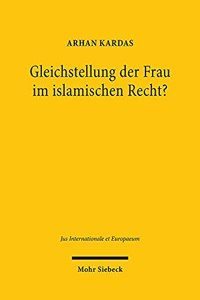 ARHAN KARDAS

Gleichstellung der Frau im islamischen Recht?

Jus Internationale et Europaeum

Mohr Siebeck